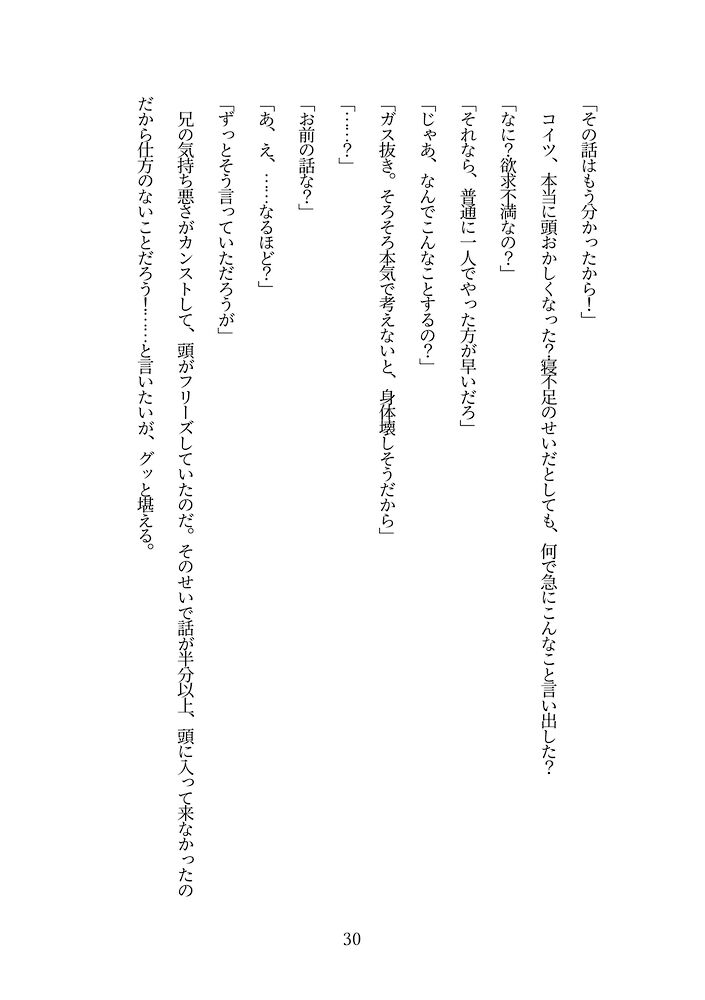 「その話はもう分かったから！」

コイツ、本当に頭おかしくなった？寝不足のせいだとしても、何で急にこんなこと言い出した？

「なに？欲求不満なの？」

「それなら、普通に一人でやった方が早いだろ」

「じゃあ、なんでこんなことするの？」

「ガス抜き。そろそろ本気で考えないと、身体壊しそうだから」

「……？」

「お前の話な？」

「あ、え、……なるほど？」

「ずっとそう言っていただろうが」

兄の気持ち悪さがカンストして、頭がフリーズしていたのだ。そのせいで話が半分以上、頭に入って来なかったのだから仕方のないことだろう！……と言いたいが、グッと堪える。

30